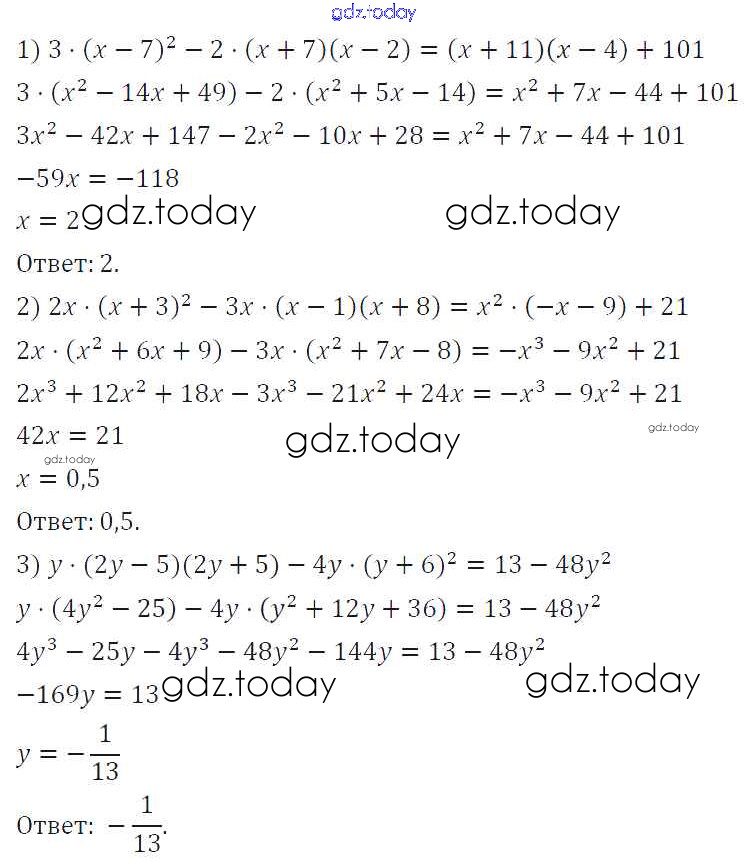 gdz.today

1) $3 \cdot (x-7)^2 - 2 \cdot (x+7)(x-2) = (x+11)(x-4) + 101$

$3 \cdot (x^2 - 14x + 49) - 2 \cdot (x^2 + 5x - 14) = x^2 + 7x - 44 + 101$

$3x^2 - 42x + 147 - 2x^2 - 10x + 28 = x^2 + 7x - 44 + 101$

$-59x = -118$

$x = 2$ gdz.today gdz.today

Ответ: 2.

2) $2x \cdot (x+3)^2 - 3x \cdot (x-1)(x+8) = x^2 \cdot (-x-9) + 21$

$2x \cdot (x^2 + 6x + 9) - 3x \cdot (x^2 + 7x - 8) = -x^3 - 9x^2 + 21$

$2x^3 + 12x^2 + 18x - 3x^3 - 21x^2 + 24x = -x^3 - 9x^2 + 21$

$42x = 21$ gdz.today gdz.today

gdz.today

$x = 0,5$

Ответ: 0,5.

3) $y \cdot (2y-5)(2y+5) - 4y \cdot (y+6)^2 = 13 - 48y^2$

$y \cdot (4y^2 - 25) - 4y \cdot (y^2 + 12y + 36) = 13 - 48y^2$

$4y^3 - 25y - 4y^3 - 48y^2 - 144y = 13 - 48y^2$

$-169y = 13$ gdz.today gdz.today

$y = -\frac{1}{13}$

Ответ: $-\frac{1}{13}$.